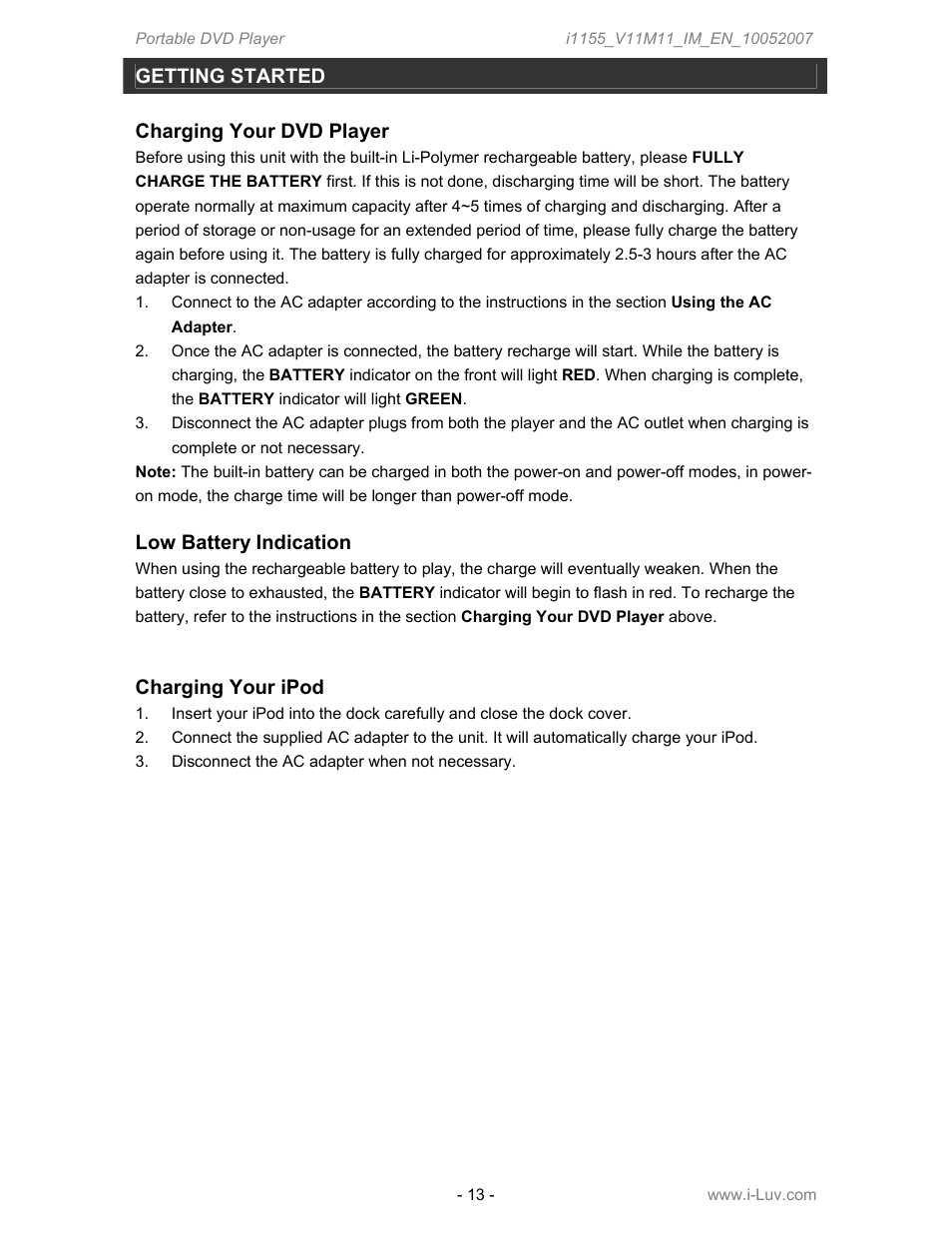 Portable DVD Player i1155_V11M11_IM_EN_10052007

GETTING STARTED

Charging Your DVD Player

Before using this unit with the built-in Li-Polymer rechargeable battery, please FULLY CHARGE THE BATTERY first. If this is not done, discharging time will be short. The battery operate normally at maximum capacity after 4~5 times of charging and discharging. After a period of storage or non-usage for an extended period of time, please fully charge the battery again before using it. The battery is fully charged for approximately 2.5-3 hours after the AC adapter is connected.

1. Connect to the AC adapter according to the instructions in the section Using the AC Adapter.
2. Once the AC adapter is connected, the battery recharge will start. While the battery is charging, the BATTERY indicator on the front will light RED. When charging is complete, the BATTERY indicator will light GREEN.
3. Disconnect the AC adapter plugs from both the player and the AC outlet when charging is complete or not necessary.

Note: The built-in battery can be charged in both the power-on and power-off modes, in power-on mode, the charge time will be longer than power-off mode.

Low Battery Indication

When using the rechargeable battery to play, the charge will eventually weaken. When the battery close to exhausted, the BATTERY indicator will begin to flash in red. To recharge the battery, refer to the instructions in the section Charging Your DVD Player above.

Charging Your iPod

1. Insert your iPod into the dock carefully and close the dock cover.
2. Connect the supplied AC adapter to the unit. It will automatically charge your iPod.
3. Disconnect the AC adapter when not necessary.

- 13 - www.i-Luv.com